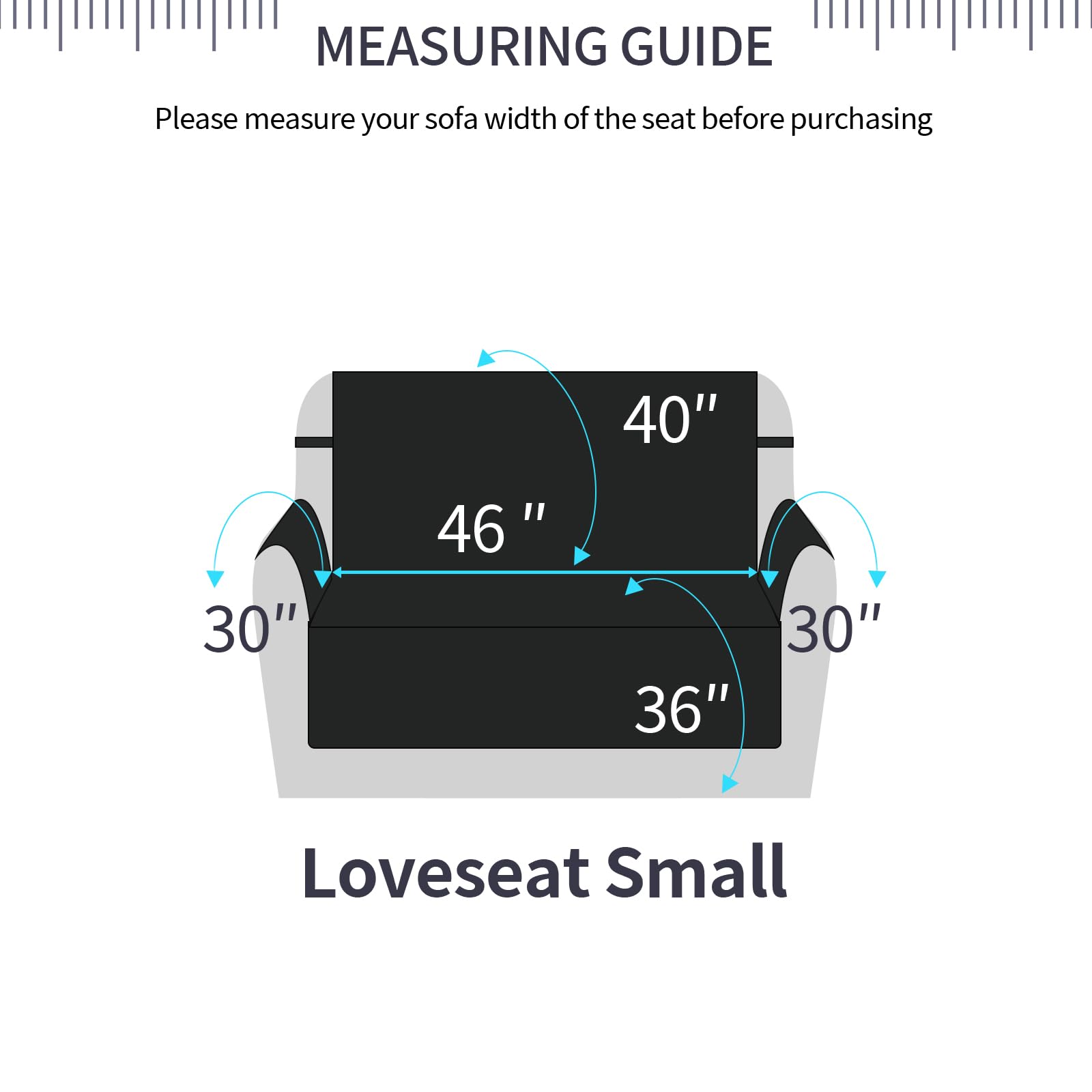 MEASURING GUIDE

Please measure your sofa width of the seat before purchasing

40"

46 "

30"

30"

36"

Loveseat Small